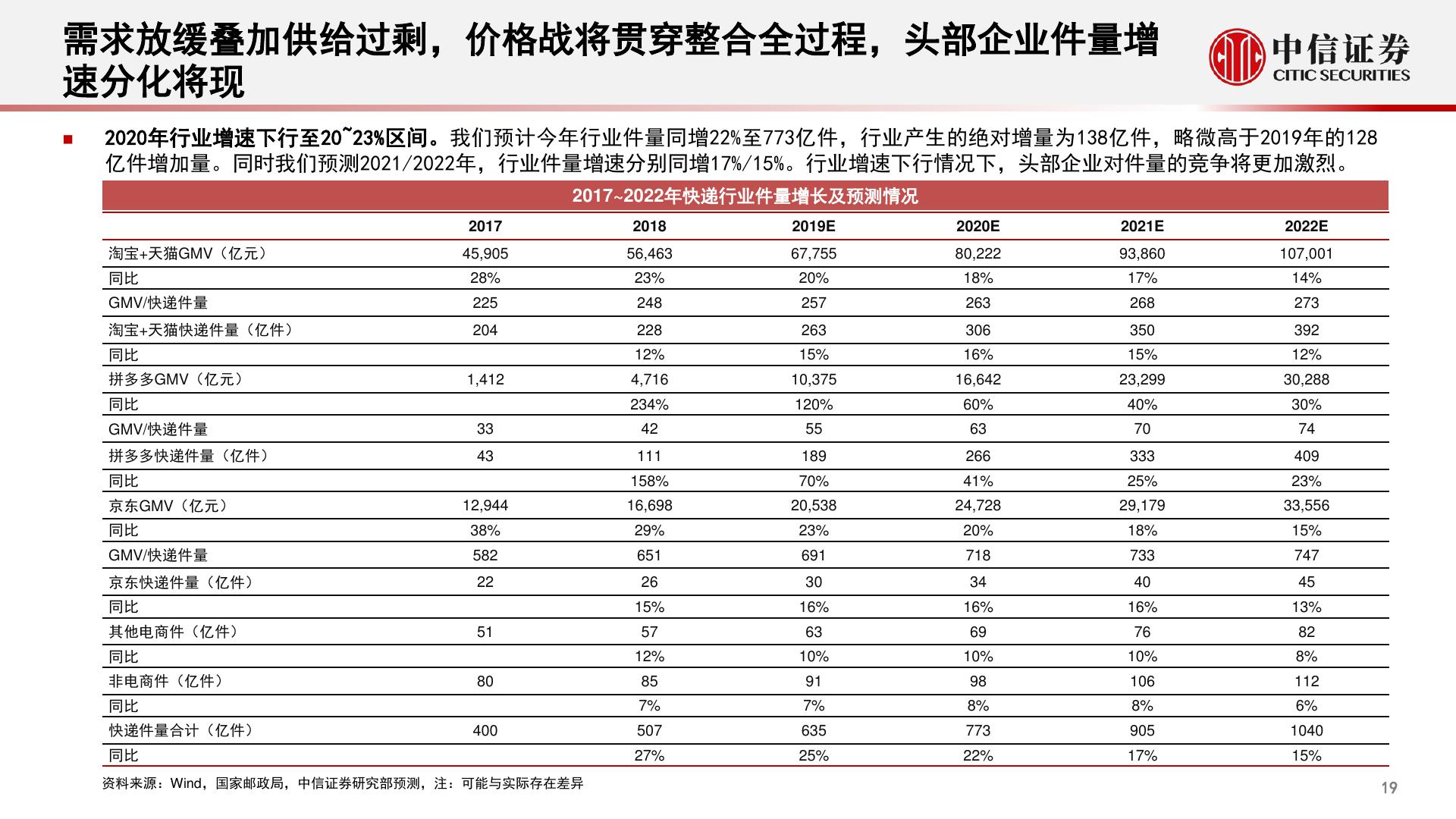 需求放缓叠加供给过剩，价格战将贯穿整合全过程，头部企业件量增速分化将现

中信证券
CITIC SECURITIES

■ 2020年行业增速下行至20~23%区间。我们预计今年行业件量同增22%至773亿件，行业产生的绝对增量为138亿件，略微高于2019年的128亿件增加量。同时我们预测2021/2022年，行业件量增速分别同增17%/15%。行业增速下行情况下，头部企业对件量的竞争将更加激烈。

2017~2022年快递行业件量增长及预测情况

| | 2017 | 2018 | 2019E | 2020E | 2021E | 2022E |
|---|---|---|---|---|---|---|
| 淘宝+天猫GMV（亿元） | 45,905 | 56,463 | 67,755 | 80,222 | 93,860 | 107,001 |
| 同比 | 28% | 23% | 20% | 18% | 17% | 14% |
| GMV/快递件量 | 225 | 248 | 257 | 263 | 268 | 273 |
| 淘宝+天猫快递件量（亿件） | 204 | 228 | 263 | 306 | 350 | 392 |
| 同比 | | 12% | 15% | 16% | 15% | 12% |
| 拼多多GMV（亿元） | 1,412 | 4,716 | 10,375 | 16,642 | 23,299 | 30,288 |
| 同比 | | 234% | 120% | 60% | 40% | 30% |
| GMV/快递件量 | 33 | 42 | 55 | 63 | 70 | 74 |
| 拼多多快递件量（亿件） | 43 | 111 | 189 | 266 | 333 | 409 |
| 同比 | | 158% | 70% | 41% | 25% | 23% |
| 京东GMV（亿元） | 12,944 | 16,698 | 20,538 | 24,728 | 29,179 | 33,556 |
| 同比 | 38% | 29% | 23% | 20% | 18% | 15% |
| GMV/快递件量 | 582 | 651 | 691 | 718 | 733 | 747 |
| 京东快递件量（亿件） | 22 | 26 | 30 | 34 | 40 | 45 |
| 同比 | | 15% | 16% | 16% | 16% | 13% |
| 其他电商件（亿件） | 51 | 57 | 63 | 69 | 76 | 82 |
| 同比 | | 12% | 10% | 10% | 10% | 8% |
| 非电商件（亿件） | 80 | 85 | 91 | 98 | 106 | 112 |
| 同比 | | 7% | 7% | 8% | 8% | 6% |
| 快递件量合计（亿件） | 400 | 507 | 635 | 773 | 905 | 1040 |
| 同比 | | 27% | 25% | 22% | 17% | 15% |

资料来源：Wind，国家邮政局，中信证券研究部预测，注：可能与实际存在差异

19